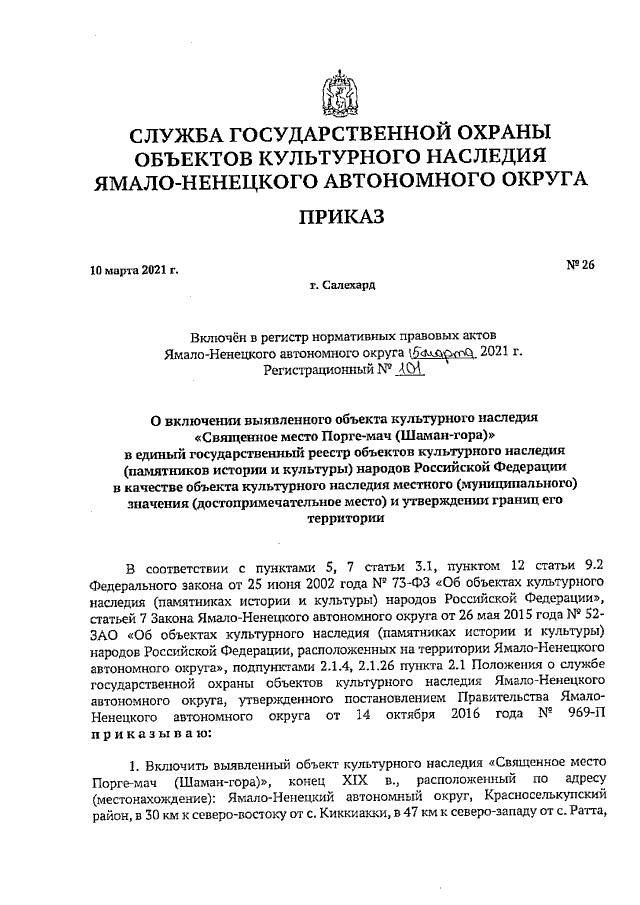 СЛУЖБА ГОСУДАРСТВЕННОЙ ОХРАНЫ ОБЪЕКТОВ КУЛЬТУРНОГО НАСЛЕДИЯ ЯМАЛО-НЕНЕЦКОГО АВТОНОМНОГО ОКРУГА

ПРИКАЗ

10 марта 2021 г.

№ 26

г. Салехард

Включён в регистр нормативных правовых актов Ямало-Ненецкого автономного округа 15 марта 2021 г. Регистрационный № 101

О включении выявленного объекта культурного наследия «Священное место Порге-мач (Шаман-гора)» в единый государственный реестр объектов культурного наследия (памятников истории и культуры) народов Российской Федерации в качестве объекта культурного наследия местного (муниципального) значения (достопримечательное место) и утверждении границ его территории

В соответствии с пунктами 5, 7 статьи 3.1, пунктом 12 статьи 9.2 Федерального закона от 25 июня 2002 года № 73-ФЗ «Об объектах культурного наследия (памятниках истории и культуры) народов Российской Федерации», статьей 7 Закона Ямало-Ненецкого автономного округа от 26 мая 2015 года № 52-ЗАО «Об объектах культурного наследия (памятниках истории и культуры) народов Российской Федерации, расположенных на территории Ямало-Ненецкого автономного округа», подпунктами 2.1.4, 2.1.26 пункта 2.1 Положения о службе государственной охраны объектов культурного наследия Ямало-Ненецкого автономного округа, утвержденного постановлением Правительства Ямало-Ненецкого автономного округа от 14 октября 2016 года № 969-П приказываю:

1. Включить выявленный объект культурного наследия «Священное место Порге-мач (Шаман-гора)», конец XIX в., расположенный по адресу (местонахождение): Ямало-Ненецкий автономный округ, Красноселькупский район, в 30 км к северо-востоку от с. Киккиакки, в 47 км к северо-западу от с. Ратта,